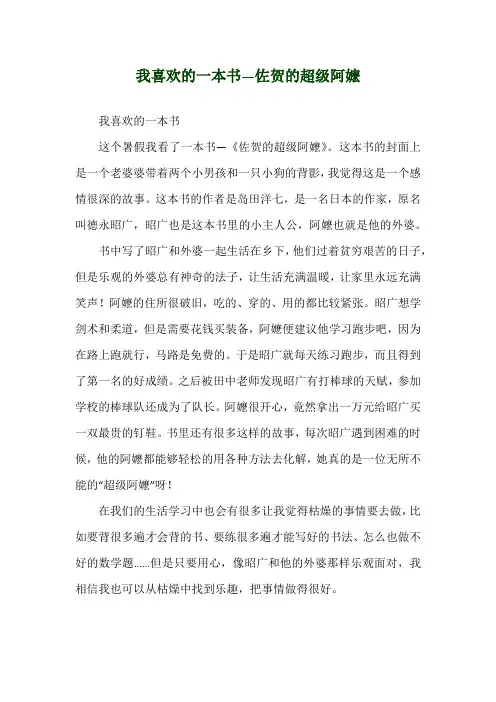 我喜欢的一本书—佐贺的超级阿嬷

我喜欢的一本书

这个暑假我看了一本书—《佐贺的超级阿嬷》。这本书的封面上是一个老婆婆带着两个小男孩和一只小狗的背影，我觉得这是一个感情很深的故事。这本书的作者是岛田洋七，是一名日本的作家，原名叫德永昭广，昭广也是这本书里的小主人公，阿嬷也就是他的外婆。

书中写了昭广和外婆一起生活在乡下，他们过着贫穷艰苦的日子，但是乐观的外婆总有神奇的法子，让生活充满温暖，让家里永远充满笑声！阿嬷的住所很破旧，吃的、穿的、用的都比较紧张。昭广想学剑术和柔道，但是需要花钱买装备，阿嬷便建议他学习跑步吧，因为在路上跑就行，马路是免费的。于是昭广就每天练习跑步，而且得到了第一名的好成绩。之后被田中老师发现昭广有打棒球的天赋，参加学校的棒球队还成为了队长。阿嬷很开心，竟然拿出一万元给昭广买一双最贵的钉鞋。书里还有很多这样的故事，每次昭广遇到困难的时候，他的阿嬷都能够轻松的用各种方法去化解，她真的是一位无所不能的“超级阿嬷”呀！

在我们的生活学习中也会有很多让我觉得枯燥的事情要去做，比如要背很多遍才会背的书、要练很多遍才能写好的书法、怎么也做不好的数学题......但是只要用心，像昭广和他的外婆那样乐观面对，我相信我也可以从枯燥中找到乐趣，把事情做得很好。